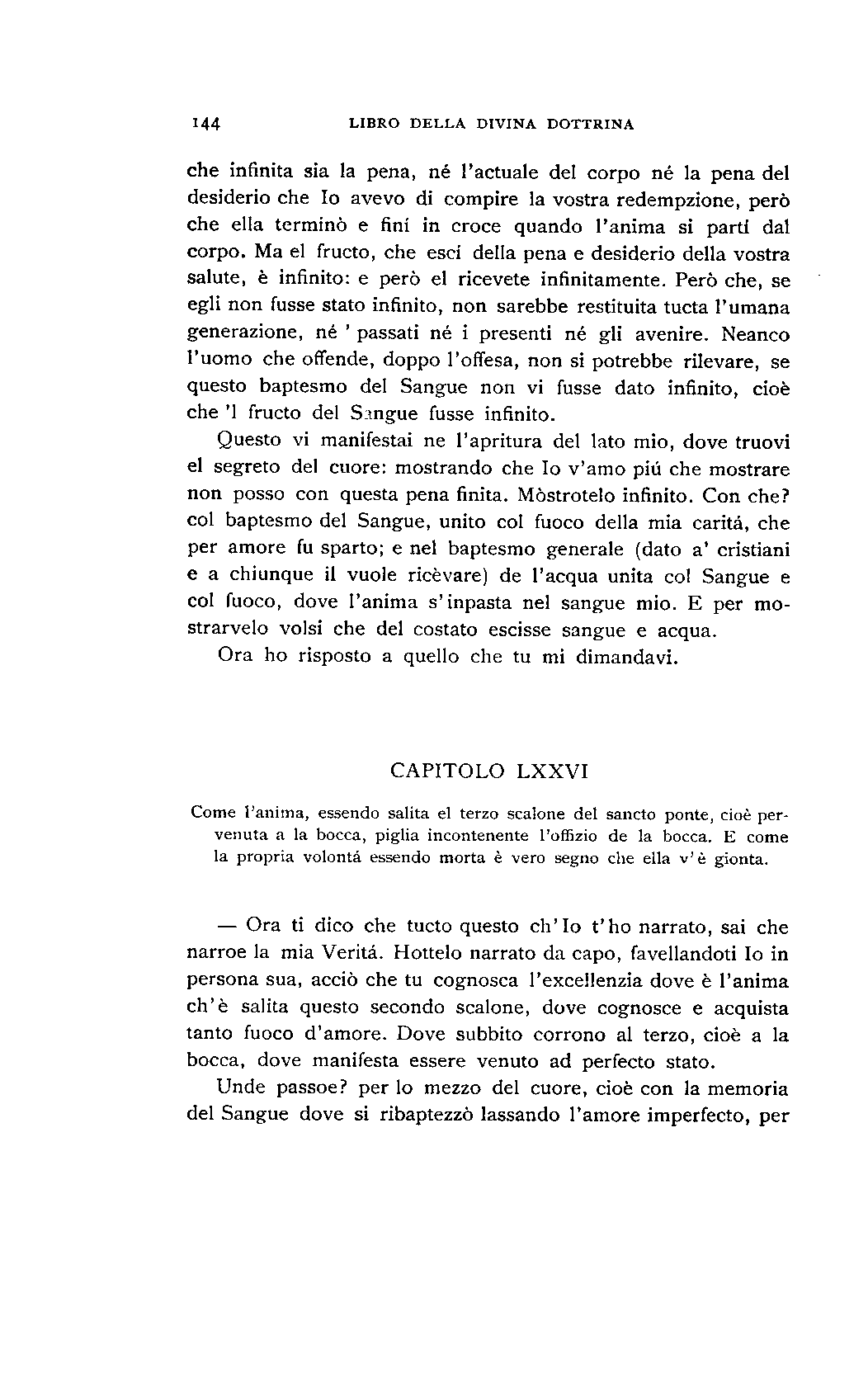 144 LIBRO DELLA DIVINA DOTTRINA

che infinita sia la pena, né l'actuale del corpo né la pena del desiderio che Io avevo di compire la vostra redempzione, però che ella terminò e finí in croce quando l'anima si partí dal corpo. Ma el fructo, che escí della pena e desiderio della vostra salute, è infinito: e però el ricevete infinitamente. Però che, se egli non fusse stato infinito, non sarebbe restituita tucta l'umana generazione, né ' passati né i presenti né gli avenire. Neanco l'uomo che offende, doppo l'offesa, non si potrebbe rilevare, se questo baptesmo del Sangue non vi fusse dato infinito, cioè che 'l fructo del Sangue fusse infinito.

Questo vi manifestai ne l'apritura del lato mio, dove truovi el segreto del cuore: mostrando che Io v'amo piú che mostrare non posso con questa pena finita. Mòstrotelo infinito. Con che? col baptesmo del Sangue, unito col fuoco della mia caritá, che per amore fu sparto; e nel baptesmo generale (dato a' cristiani e a chiunque il vuole ricèvare) de l'acqua unita col Sangue e col fuoco, dove l'anima s'inpasta nel sangue mio. E per mostrarvelo volsi che del costato escisse sangue e acqua.

Ora ho risposto a quello che tu mi dimandavi.

CAPITOLO LXXVI

Come l'anima, essendo salita el terzo scalone del sancto ponte, cioè pervenuta a la bocca, piglia incontenente l'offizio de la bocca. E come la propria volontá essendo morta è vero segno che ella v'è gionta.

— Ora ti dico che tucto questo ch'Io t'ho narrato, sai che narroe la mia Veritá. Hottelo narrato da capo, favellandoti Io in persona sua, acciò che tu cognosca l'excellenzia dove è l'anima ch'è salita questo secondo scalone, dove cognosce e acquista tanto fuoco d'amore. Dove subbito corrono al terzo, cioè a la bocca, dove manifesta essere venuto ad perfecto stato.

Unde passoe? per lo mezzo del cuore, cioè con la memoria del Sangue dove si ribaptezzò lassando l'amore imperfecto, per